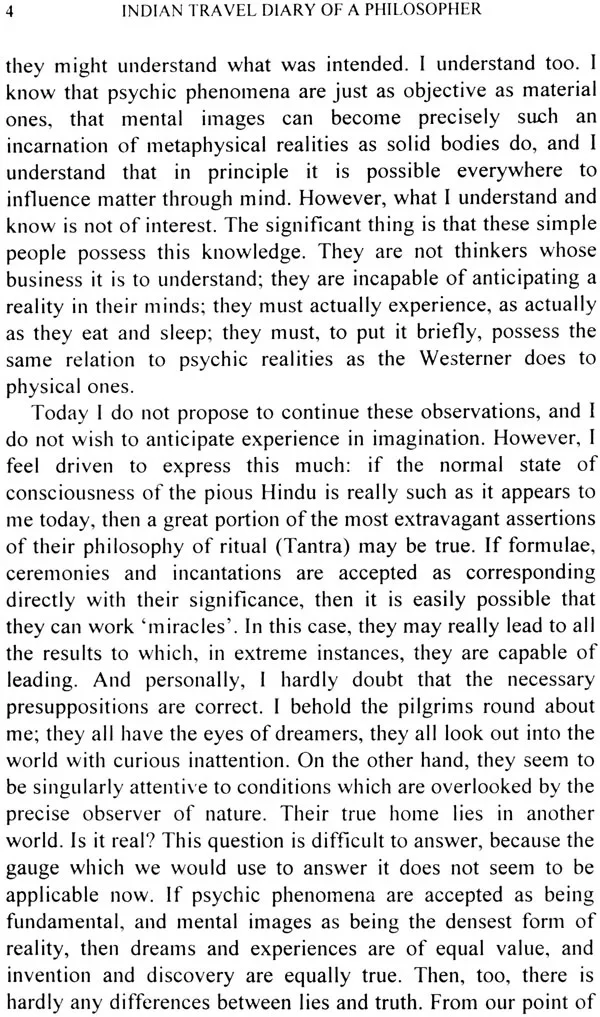 4 INDIAN TRAVEL DIARY OF A PHILOSOPHER

they might understand what was intended. I understand too. I know that psychic phenomena are just as objective as material ones, that mental images can become precisely such an incarnation of metaphysical realities as solid bodies do, and I understand that in principle it is possible everywhere to influence matter through mind. However, what I understand and know is not of interest. The significant thing is that these simple people possess this knowledge. They are not thinkers whose business it is to understand; they are incapable of anticipating a reality in their minds; they must actually experience, as actually as they eat and sleep; they must, to put it briefly, possess the same relation to psychic realities as the Westerner does to physical ones.

Today I do not propose to continue these observations, and I do not wish to anticipate experience in imagination. However, I feel driven to express this much: if the normal state of consciousness of the pious Hindu is really such as it appears to me today, then a great portion of the most extravagant assertions of their philosophy of ritual (Tantra) may be true. If formulae, ceremonies and incantations are accepted as corresponding directly with their significance, then it is easily possible that they can work 'miracles'. In this case, they may really lead to all the results to which, in extreme instances, they are capable of leading. And personally, I hardly doubt that the necessary presuppositions are correct. I behold the pilgrims round about me; they all have the eyes of dreamers, they all look out into the world with curious inattention. On the other hand, they seem to be singularly attentive to conditions which are overlooked by the precise observer of nature. Their true home lies in another world. Is it real? This question is difficult to answer, because the gauge which we would use to answer it does not seem to be applicable now. If psychic phenomena are accepted as being fundamental, and mental images as being the densest form of reality, then dreams and experiences are of equal value, and invention and discovery are equally true. Then, too, there is hardly any differences between lies and truth. From our point of